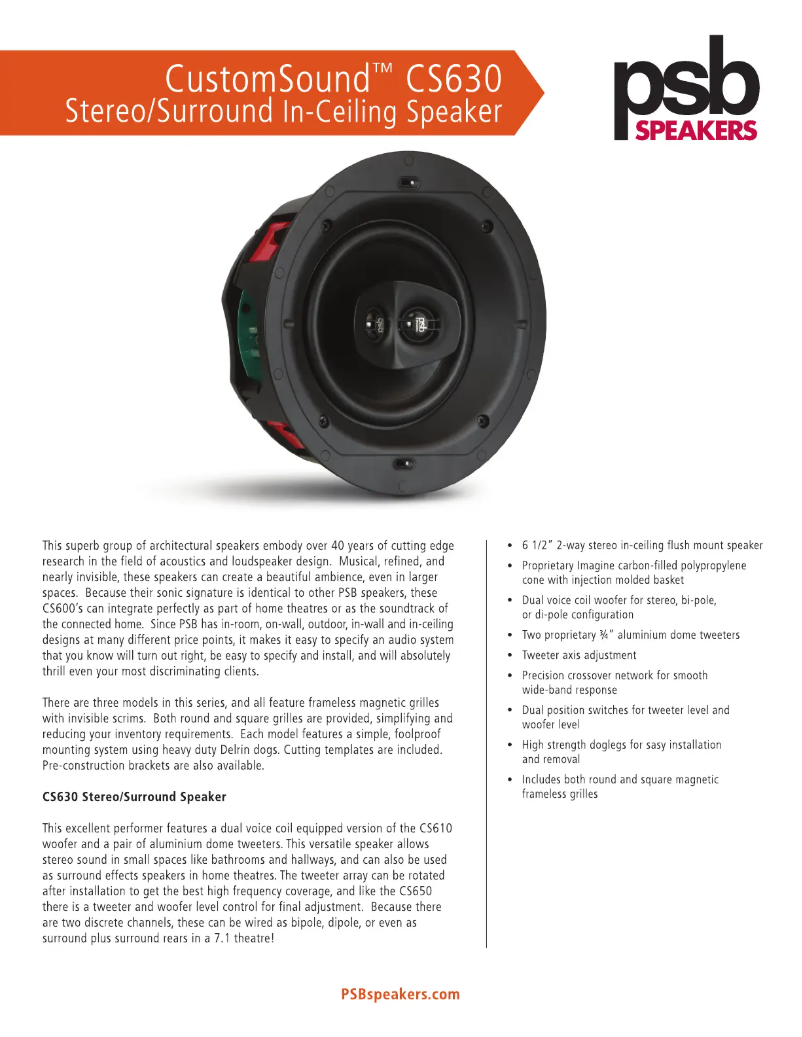 CustomSound™ CS630
Stereo/Surround In-Ceiling Speaker

psb
SPEAKERS

This superb group of architectural speakers embody over 40 years of cutting edge research in the field of acoustics and loudspeaker design. Musical, refined, and nearly invisible, these speakers can create a beautiful ambience, even in larger spaces. Because their sonic signature is identical to other PSB speakers, these CS600's can integrate perfectly as part of home theatres or as the soundtrack of the connected home. Since PSB has in-room, on-wall, outdoor, in-wall and in-ceiling designs at many different price points, it makes it easy to specify an audio system that you know will turn out right, be easy to specify and install, and will absolutely thrill even your most discriminating clients.

There are three models in this series, and all feature frameless magnetic grilles with invisible scrims. Both round and square grilles are provided, simplifying and reducing your inventory requirements. Each model features a simple, foolproof mounting system using heavy duty Delrin dogs. Cutting templates are included. Pre-construction brackets are also available.

CS630 Stereo/Surround Speaker

This excellent performer features a dual voice coil equipped version of the CS610 woofer and a pair of aluminium dome tweeters. This versatile speaker allows stereo sound in small spaces like bathrooms and hallways, and can also be used as surround effects speakers in home theatres. The tweeter array can be rotated after installation to get the best high frequency coverage, and like the CS650 there is a tweeter and woofer level control for final adjustment. Because there are two discrete channels, these can be wired as bipole, dipole, or even as surround plus surround rears in a 7.1 theatre!

• 6 1/2" 2-way stereo in-ceiling flush mount speaker
• Proprietary Imagine carbon-filled polypropylene cone with injection molded basket
• Dual voice coil woofer for stereo, bi-pole, or di-pole configuration
• Two proprietary ¾" aluminium dome tweeters
• Tweeter axis adjustment
• Precision crossover network for smooth wide-band response
• Dual position switches for tweeter level and woofer level
• High strength doglegs for sasy installation and removal
• Includes both round and square magnetic frameless grilles

PSBspeakers.com